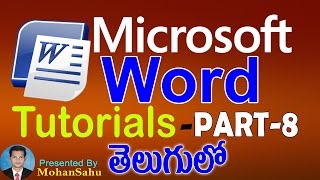 W

Microsoft Word Tutorials -PART-8

తెలుగులో

Presented By
MohanSahu